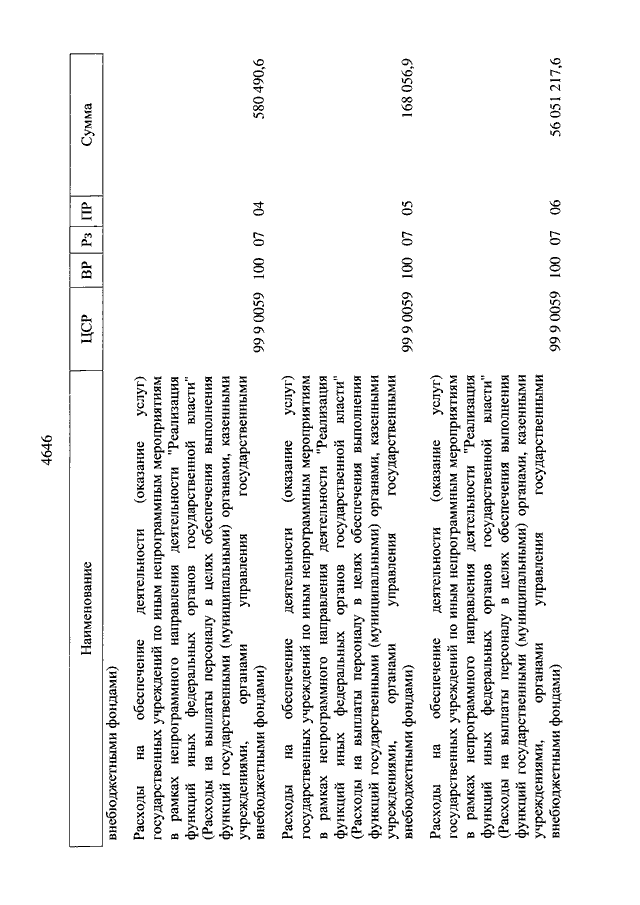 4646

| Наименование | ЦСР | ВР | Рз | ПР | Сумма |
|---|---|---|---|---|---|
| внебюджетными фондами) | | | | | |
| Расходы на обеспечение деятельности (оказание услуг) государственных учреждений по иным непрограммным мероприятиям в рамках непрограммного направления деятельности "Реализация функций иных федеральных органов государственной власти" (Расходы на выплаты персоналу в целях обеспечения выполнения функций государственными (муниципальными) органами, казенными учреждениями, органами управления государственными внебюджетными фондами) | 99 9 0059 | 100 | 07 | 04 | 580 490,6 |
| Расходы на обеспечение деятельности (оказание услуг) государственных учреждений по иным непрограммным мероприятиям в рамках непрограммного направления деятельности "Реализация функций иных федеральных органов государственной власти" (Расходы на выплаты персоналу в целях обеспечения выполнения функций государственными (муниципальными) органами, казенными учреждениями, органами управления государственными внебюджетными фондами) | 99 9 0059 | 100 | 07 | 05 | 168 056,9 |
| Расходы на обеспечение деятельности (оказание услуг) государственных учреждений по иным непрограммным мероприятиям в рамках непрограммного направления деятельности "Реализация функций иных федеральных органов государственной власти" (Расходы на выплаты персоналу в целях обеспечения выполнения функций государственными (муниципальными) органами, казенными учреждениями, органами управления государственными внебюджетными фондами) | 99 9 0059 | 100 | 07 | 06 | 56 051 217,6 |